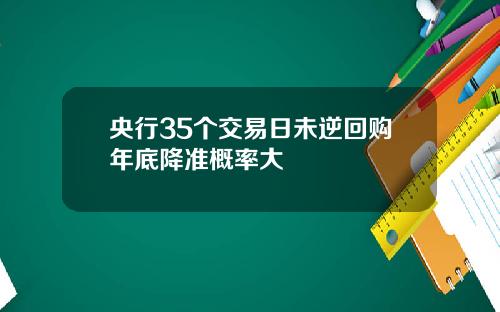 央行35个交易日未逆回购
年底降准概率大